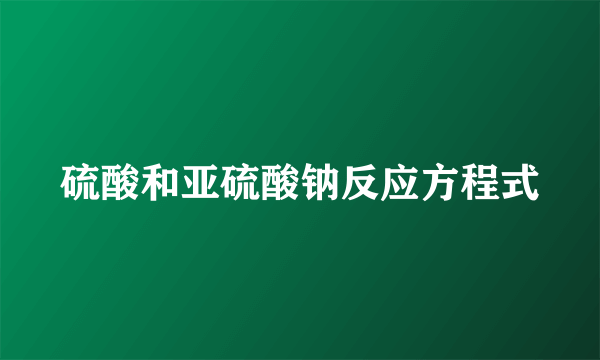 硫酸和亚硫酸钠反应方程式